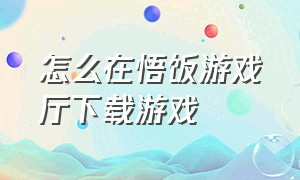 怎么在悟饭游戏厅下载游戏